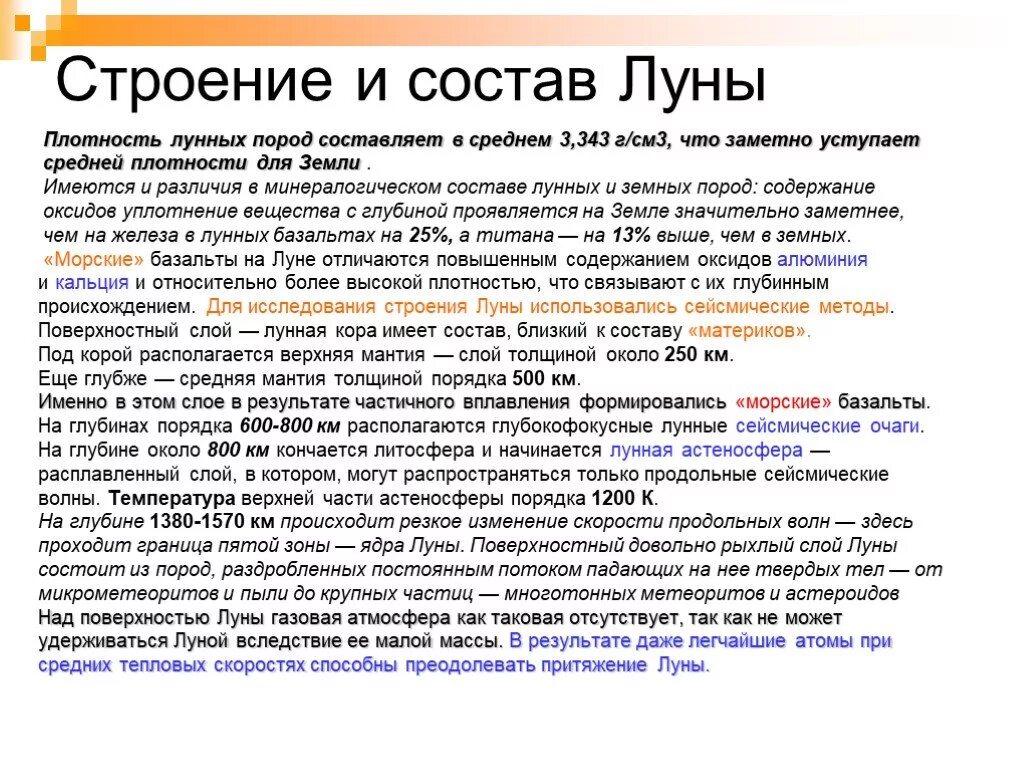 Строение и состав Луны

Плотность лунных пород составляет в среднем 3,343 г/см3, что заметно уступает средней плотности для Земли .
Имеются и различия в минералогическом составе лунных и земных пород: содержание оксидов уплотнение вещества с глубиной проявляется на Земле значительно заметнее, чем на железа в лунных базальтах на 25%, а титана — на 13% выше, чем в земных.
«Морские» базальты на Луне отличаются повышенным содержанием оксидов алюминия и кальция и относительно более высокой плотностью, что связывают с их глубинным происхождением. Для исследования строения Луны использовались сейсмические методы.
Поверхностный слой — лунная кора имеет состав, близкий к составу «материков».
Под корой располагается верхняя мантия — слой толщиной около 250 км.
Еще глубже — средняя мантия толщиной порядка 500 км.
Именно в этом слое в результате частичного вплавления формировались «морские» базальты.
На глубинах порядка 600-800 км располагаются глубокофокусные лунные сейсмические очаги.
На глубине около 800 км кончается литосфера и начинается лунная астеносфера — расплавленный слой, в котором, могут распространяться только продольные сейсмические волны. Температура верхней части астеносферы порядка 1200 К.
На глубине 1380-1570 км происходит резкое изменение скорости продольных волн — здесь проходит граница пятой зоны — ядра Луны. Поверхностный довольно рыхлый слой Луны состоит из пород, раздробленных постоянным потоком падающих на нее твердых тел — от микрометеоритов и пыли до крупных частиц — многотонных метеоритов и астероидов
Над поверхностью Луны газовая атмосфера как таковая отсутствует, так как не может удерживаться Луной вследствие ее малой массы. В результате даже легчайшие атомы при средних тепловых скоростях способны преодолевать притяжение Луны.